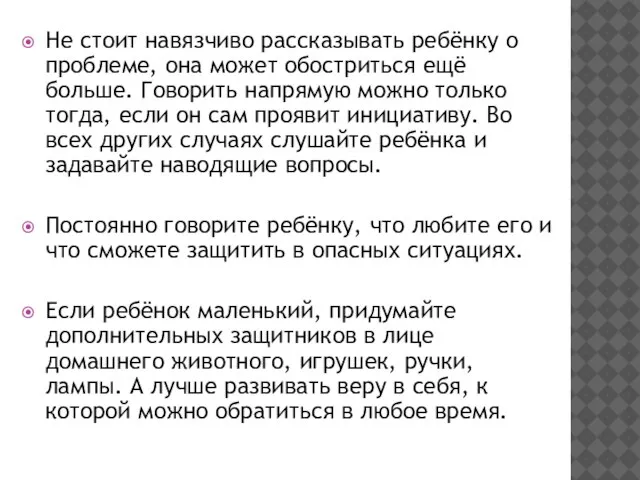 Не стоит навязчиво рассказывать ребёнку о проблеме, она может обостриться ещё больше. Говорить напрямую можно только тогда, если он сам проявит инициативу. Во всех других случаях слушайте ребёнка и задавайте наводящие вопросы.

Постоянно говорите ребёнку, что любите его и что сможете защитить в опасных ситуациях.

Если ребёнок маленький, придумайте дополнительных защитников в лице домашнего животного, игрушек, ручки, лампы. А лучше развивать веру в себя, к которой можно обратиться в любое время.